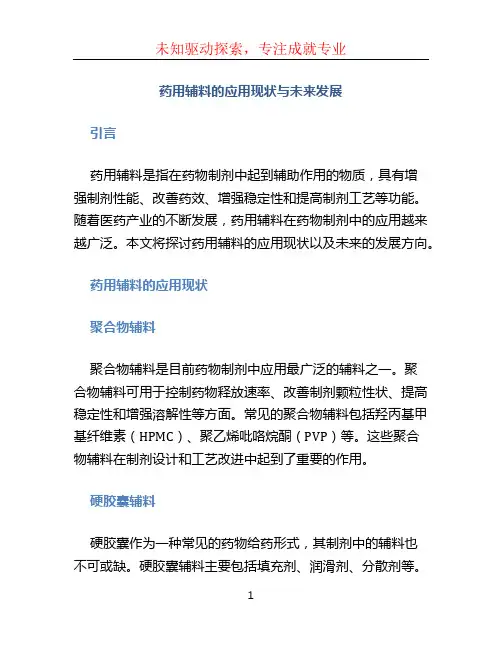 未知驱动探索，专注成就专业

药用辅料的应用现状与未来发展

引言

药用辅料是指在药物制剂中起到辅助作用的物质，具有增强制剂性能、改善药效、增强稳定性和提高制剂工艺等功能。随着医药产业的不断发展，药用辅料在药物制剂中的应用越来越广泛。本文将探讨药用辅料的应用现状以及未来的发展方向。

药用辅料的应用现状

聚合物辅料

聚合物辅料是目前药物制剂中应用最广泛的辅料之一。聚合物辅料可用于控制药物释放速率、改善制剂颗粒性状、提高稳定性和增强溶解性等方面。常见的聚合物辅料包括羟丙基甲基纤维素（HPMC）、聚乙烯吡咯烷酮（PVP）等。这些聚合物辅料在制剂设计和工艺改进中起到了重要的作用。

硬胶囊辅料

硬胶囊作为一种常见的药物给药形式，其制剂中的辅料也不可或缺。硬胶囊辅料主要包括填充剂、润滑剂、分散剂等。

1